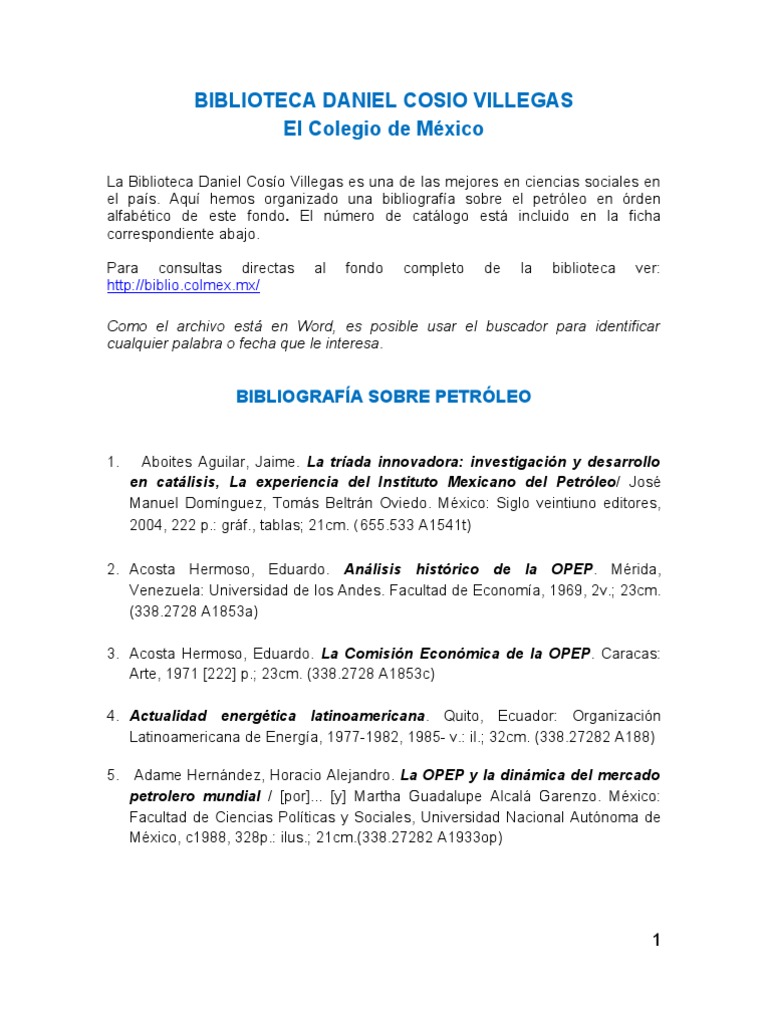 BIBLIOTECA DANIEL COSIO VILLEGAS
El Colegio de México

La Biblioteca Daniel Cosío Villegas es una de las mejores en ciencias sociales en el país. Aquí hemos organizado una bibliografía sobre el petróleo en órden alfabético de este fondo. El número de catálogo está incluido en la ficha correspondiente abajo.

Para consultas directas al fondo completo de la biblioteca ver: http://biblio.colmex.mx/

Como el archivo está en Word, es posible usar el buscador para identificar cualquier palabra o fecha que le interesa.

BIBLIOGRAFÍA SOBRE PETRÓLEO

1. Aboites Aguilar, Jaime. La tríada innovadora: investigación y desarrollo en catálisis, La experiencia del Instituto Mexicano del Petróleo/ José Manuel Domínguez, Tomás Beltrán Oviedo. México: Siglo veintiuno editores, 2004, 222 p.: gráf., tablas; 21cm. (655.533 A1541t)

2. Acosta Hermoso, Eduardo. Análisis histórico de la OPEP. Mérida, Venezuela: Universidad de los Andes. Facultad de Economía, 1969, 2v.; 23cm. (338.2728 A1853a)

3. Acosta Hermoso, Eduardo. La Comisión Económica de la OPEP. Caracas: Arte, 1971 [222] p.; 23cm. (338.2728 A1853c)

4. Actualidad energética latinoamericana. Quito, Ecuador: Organización Latinoamericana de Energía, 1977-1982, 1985- v.: il.; 32cm. (338.27282 A188)

5. Adame Hernández, Horacio Alejandro. La OPEP y la dinámica del mercado petrolero mundial / [por]... [y] Martha Guadalupe Alcalá Garenzo. México: Facultad de Ciencias Políticas y Sociales, Universidad Nacional Autónoma de México, c1988, 328p.: ilus.; 21cm.(338.27282 A1933op)

1